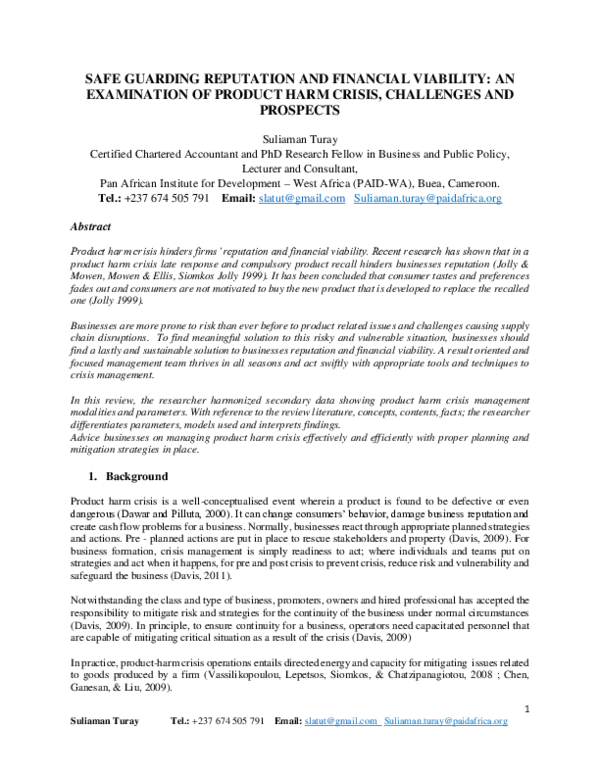 SAFE GUARDING REPUTATION AND FINANCIAL VIABILITY: AN EXAMINATION OF PRODUCT HARM CRISIS, CHALLENGES AND PROSPECTS

Suliaman Turay
Certified Chartered Accountant and PhD Research Fellow in Business and Public Policy, Lecturer and Consultant,
Pan African Institute for Development – West Africa (PAID-WA), Buea, Cameroon.
Tel.: +237 674 505 791 Email: slatut@gmail.com Suliaman.turay@paidafrica.org

Abstract

Product harm crisis hinders firms' reputation and financial viability. Recent research has shown that in a product harm crisis late response and compulsory product recall hinders businesses reputation (Jolly & Mowen, Mowen & Ellis, Siomkos Jolly 1999). It has been concluded that consumer tastes and preferences fades out and consumers are not motivated to buy the new product that is developed to replace the recalled one (Jolly 1999).

Businesses are more prone to risk than ever before to product related issues and challenges causing supply chain disruptions. To find meaningful solution to this risky and vulnerable situation, businesses should find a lastly and sustainable solution to businesses reputation and financial viability. A result oriented and focused management team thrives in all seasons and act swiftly with appropriate tools and techniques to crisis management.

In this review, the researcher harmonized secondary data showing product harm crisis management modalities and parameters. With reference to the review literature, concepts, contents, facts; the researcher differentiates parameters, models used and interprets findings.
Advice businesses on managing product harm crisis effectively and efficiently with proper planning and mitigation strategies in place.

1. Background

Product harm crisis is a well-conceptualised event wherein a product is found to be defective or even dangerous (Dawar and Pilluta, 2000). It can change consumers' behavior, damage business reputation and create cash flow problems for a business. Normally, businesses react through appropriate planned strategies and actions. Pre - planned actions are put in place to rescue stakeholders and property (Davis, 2009). For business formation, crisis management is simply readiness to act; where individuals and teams put on strategies and act when it happens, for pre and post crisis to prevent crisis, reduce risk and vulnerability and safeguard the business (Davis, 2011).

Notwithstanding the class and type of business, promoters, owners and hired professional has accepted the responsibility to mitigate risk and strategies for the continuity of the business under normal circumstances (Davis, 2009). In principle, to ensure continuity for a business, operators need capacitated personnel that are capable of mitigating critical situation as a result of the crisis (Davis, 2009)

In practice, product-harm crisis operations entails directed energy and capacity for mitigating issues related to goods produced by a firm (Vassilikopoulou, Lepetsos, Siomkos, & Chatzipanagiotou, 2008 ; Chen, Ganesan, & Liu, 2009).

1

Suliaman Turay Tel.: +237 674 505 791 Email: slatut@gmail.com Suliaman.turay@paidafrica.org